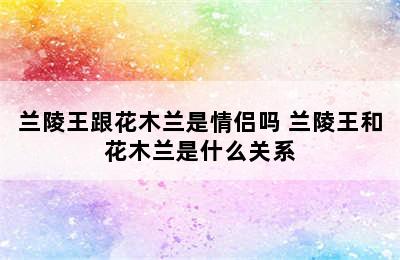 兰陵王跟花木兰是情侣吗 兰陵王和花木兰是什么关系